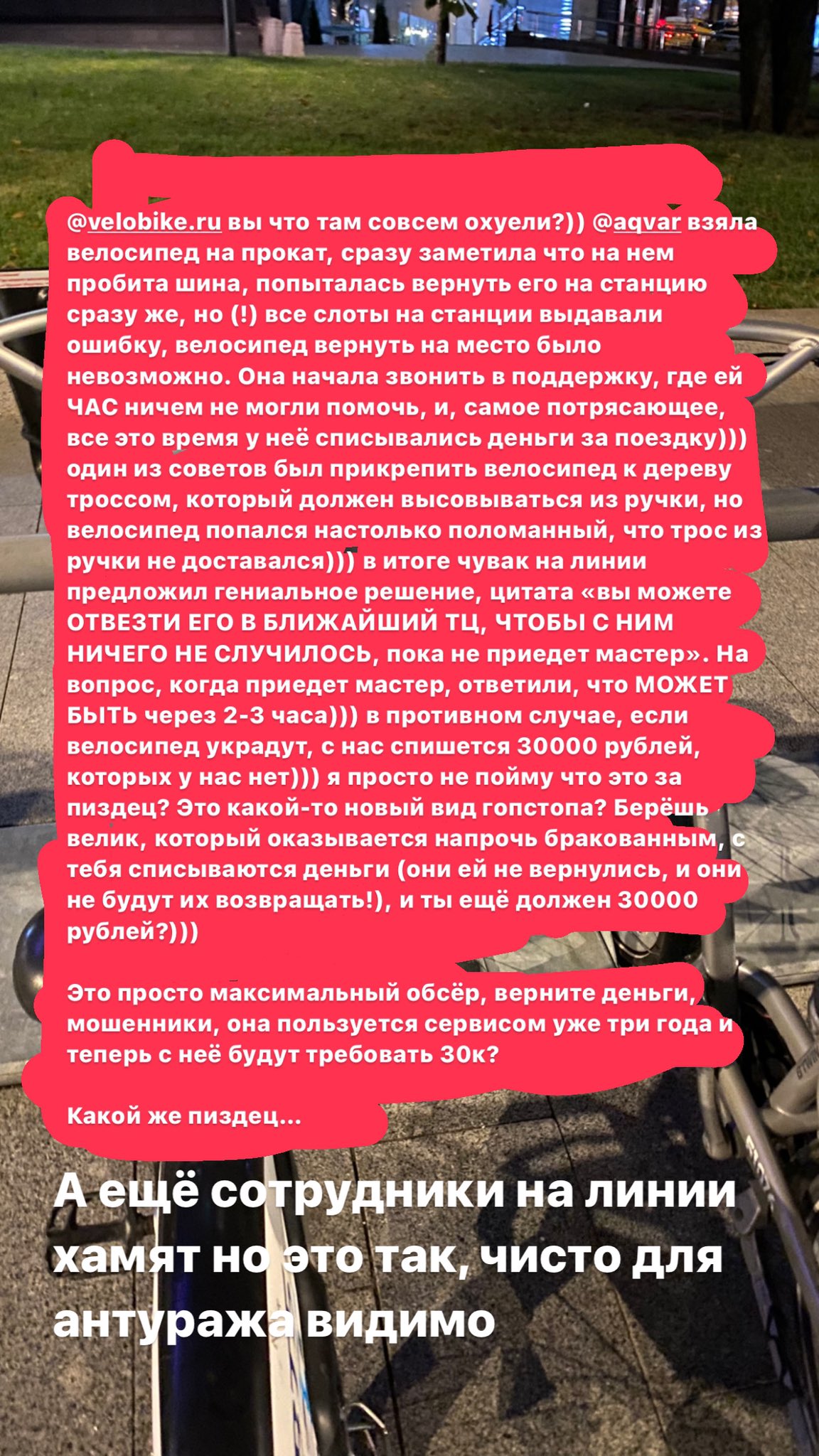 @velobike.ru вы что там совсем охуели?)) @aqvar взяла велосипед на прокат, сразу заметила что на нем пробита шина, попыталась вернуть его на станцию сразу же, но (!) все слоты на станции выдавали ошибку, велосипед вернуть на место было невозможно. Она начала звонить в поддержку, где ей ЧАС ничем не могли помочь, и, самое потрясающее, все это время у неё списывались деньги за поездку))) один из советов был прикрепить велосипед к дереву троссом, который должен высовываться из ручки, но велосипед попался настолько поломанный, что трос из ручки не доставался))) в итоге чувак на линии предложил гениальное решение, цитата «вы можете ОТВЕЗТИ ЕГО В БЛИЖАЙШИЙ ТЦ, ЧТОБЫ С НИМ НИЧЕГО НЕ СЛУЧИЛОСЬ, пока не приедет мастер». На вопрос, когда приедет мастер, ответили, что МОЖЕТ БЫТЬ через 2-3 часа))) в противном случае, если велосипед украдут, с нас спишется 30000 рублей, которых у нас нет))) я просто не пойму что это за пиздец? Это какой-то новый вид гопстопа? Берёшь велик, который оказывается напрочь бракованным, с тебя списываются деньги (они ей не вернулись, и они не будут их возвращать!), и ты ещё должен 30000 рублей?)))

Это просто максимальный обсёр, верните деньги, мошенники, она пользуется сервисом уже три года и теперь с неё будут требовать 30к?

Какой же пиздец...

А ещё сотрудники на линии хамят но это так, чисто для антуража видимо